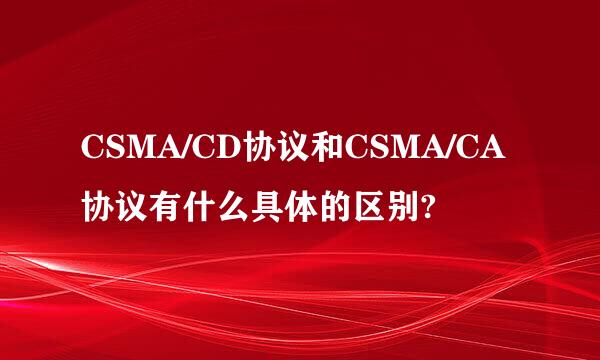 CSMA/CD协议和CSMA/CA协议有什么具体的区别?